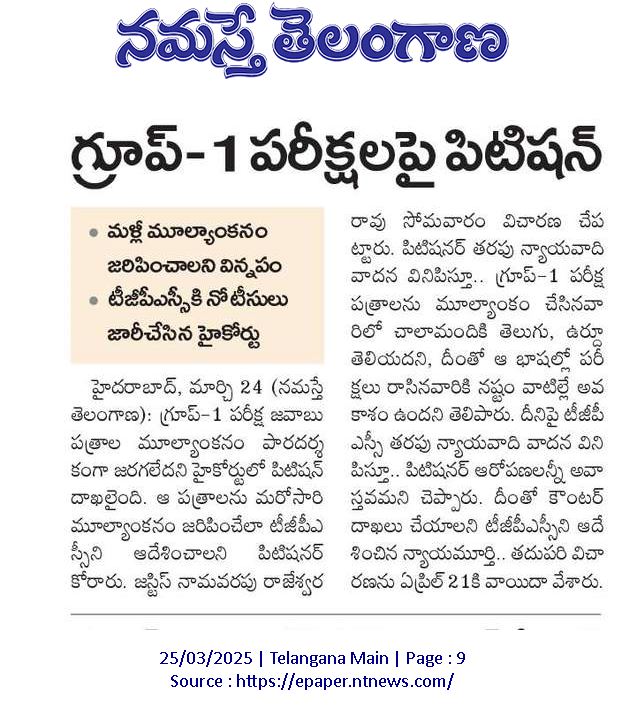 నమస్తే తెలంగాణ

గ్రూప్-1 పరీక్షలపై పిటిషన్

• మళ్లీ మూల్యాంకనం జరిపించాలని విన్నపం
• టీజీపీఎస్సీకి నోటీసులు జారీచేసిన హైకోర్టు

హైదరాబాద్, మార్చి 24 (నమస్తే తెలంగాణ): గ్రూప్-1 పరీక్ష జవాబు పత్రాల మూల్యాంకనం పారదర్శకంగా జరగలేదని హైకోర్టులో పిటిషన్ దాఖలైంది. ఆ పత్రాలను మరోసారి మూల్యాంకనం జరిపించేలా టీజీపీఎస్సీని ఆదేశించాలని పిటిషనర్ కోరారు. జస్టిస్ నామవరపు రాజేశ్వరరావు సోమవారం విచారణ చేపట్టారు. పిటిషనర్ తరఫు న్యాయవాది వాదన వినిపిస్తూ.. గ్రూప్-1 పరీక్ష పత్రాలను మూల్యాంకం చేసినవారిలో చాలామందికి తెలుగు, ఉర్దూ తెలియదని, దీంతో ఆ భాషల్లో పరీక్షలు రాసినవారికి నష్టం వాటిల్లే అవకాశం ఉందని తెలిపారు. దీనిపై టీజీపీఎస్సీ తరఫు న్యాయవాది వాదన వినిపిస్తూ.. పిటిషనర్ ఆరోపణలన్నీ అవాస్తవమని చెప్పారు. దీంతో కౌంటర్ దాఖలు చేయాలని టీజీపీఎస్సీని ఆదేశించిన న్యాయమూర్తి.. తదుపరి విచారణను ఏప్రిల్ 21కి వాయిదా వేశారు.

25/03/2025 | Telangana Main | Page : 9
Source : https://epaper.ntnews.com/